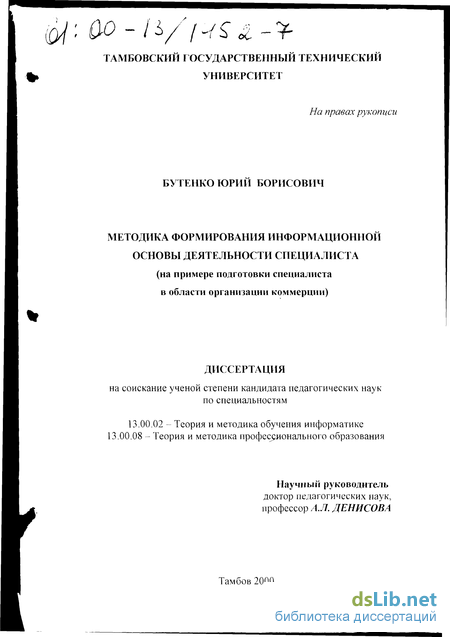 61:00-13/1452-7

ТАМБОВСКИЙ ГОСУДАРСТВЕННЫЙ ТЕХНИЧЕСКИЙ УНИВЕРСИТЕТ

На правах рукописи

БУТЕНКО ЮРИЙ БОРИСОВИЧ

МЕТОДИКА ФОРМИРОВАНИЯ ИНФОРМАЦИОННОЙ ОСНОВЫ ДЕЯТЕЛЬНОСТИ СПЕЦИАЛИСТА
(на примере подготовки специалиста в области организации коммерции)

ДИССЕРТАЦИЯ
на соискание ученой степени кандидата педагогических наук по специальностям

13.00.02 – Теория и методика обучения информатике
13.00.08 – Теория и методика профессионального образования

Научный руководитель
доктор педагогических наук,
профессор А.Л. ДЕНИСОВА

Тамбов 2000

dsLib.net
библиотека диссертаций